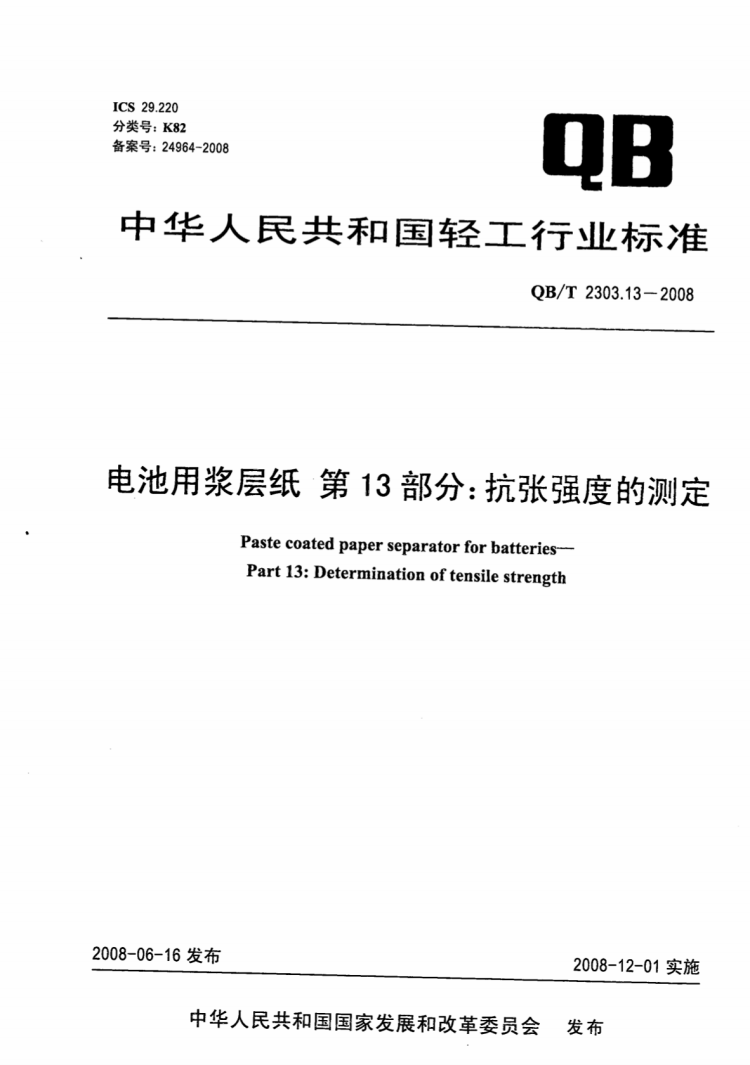 ICS 29.220
分类号：K82
备案号：24964-2008

QB

中华人民共和国轻工行业标准

QB/T 2303.13—2008

电池用浆层纸 第13部分：抗张强度的测定

Paste coated paper separator for batteries—
Part 13: Determination of tensile strength

2008-06-16 发布

2008-12-01 实施

中华人民共和国国家发展和改革委员会 发布